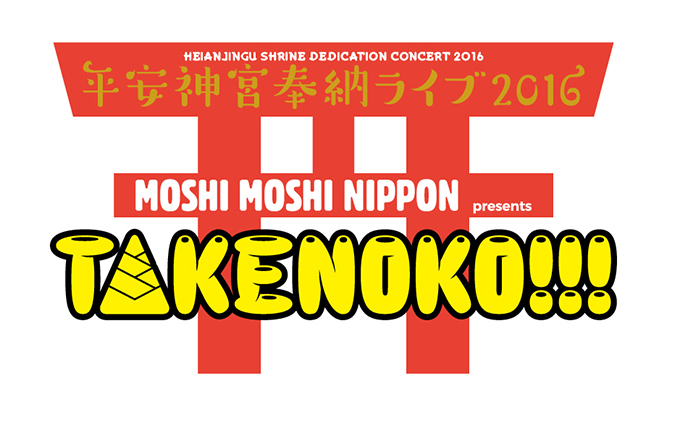 HEIANJINGU SHRINE DEDICATION CONCERT 2016
平安神宮奉納ライブ2016

MOSHI MOSHI NIPPON presents
TAKENOKO!!!